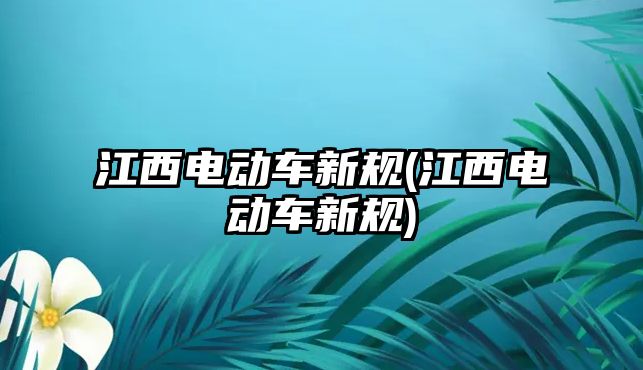 江西电动车新规(江西电动车新规)